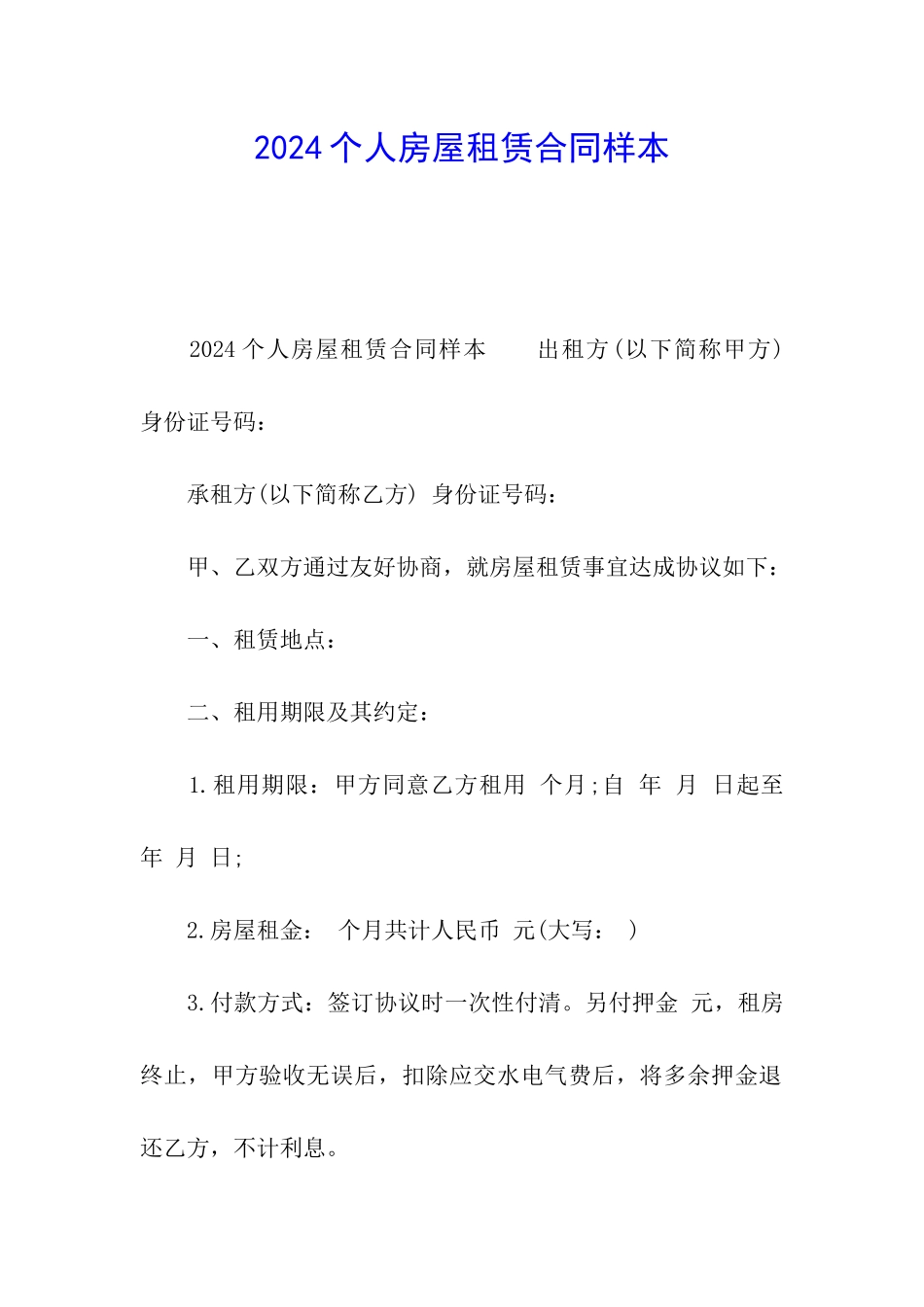 2024个人房屋租赁合同样本

2024个人房屋租赁合同样本　出租方(以下简称甲方) 身份证号码：

承租方(以下简称乙方) 身份证号码：

甲、乙双方通过友好协商，就房屋租赁事宜达成协议如下：

一、租赁地点：

二、租用期限及其约定：

1.租用期限：甲方同意乙方租用 个月;自 年 月 日起至 年 月 日;

2.房屋租金： 个月共计人民币 元(大写： )

3.付款方式：签订协议时一次性付清。另付押金 元，租房终止，甲方验收无误后，扣除应交水电气费后，将多余押金退还乙方，不计利息。